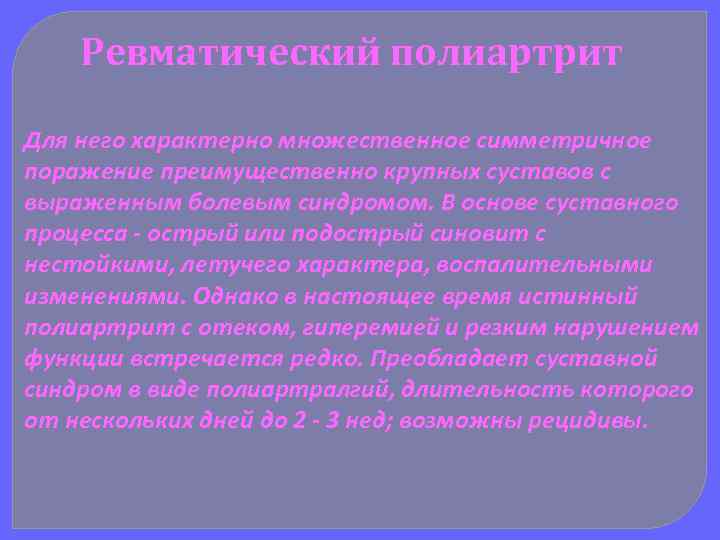 Ревматический полиартрит

Для него характерно множественное симметричное поражение преимущественно крупных суставов с выраженным болевым синдромом. В основе суставного процесса - острый или подострый синовит с нестойкими, летучего характера, воспалительными изменениями. Однако в настоящее время истинный полиартрит с отеком, гиперемией и резким нарушением функции встречается редко. Преобладает суставной синдром в виде полиартралгий, длительность которого от нескольких дней до 2 - 3 нед; возможны рецидивы.